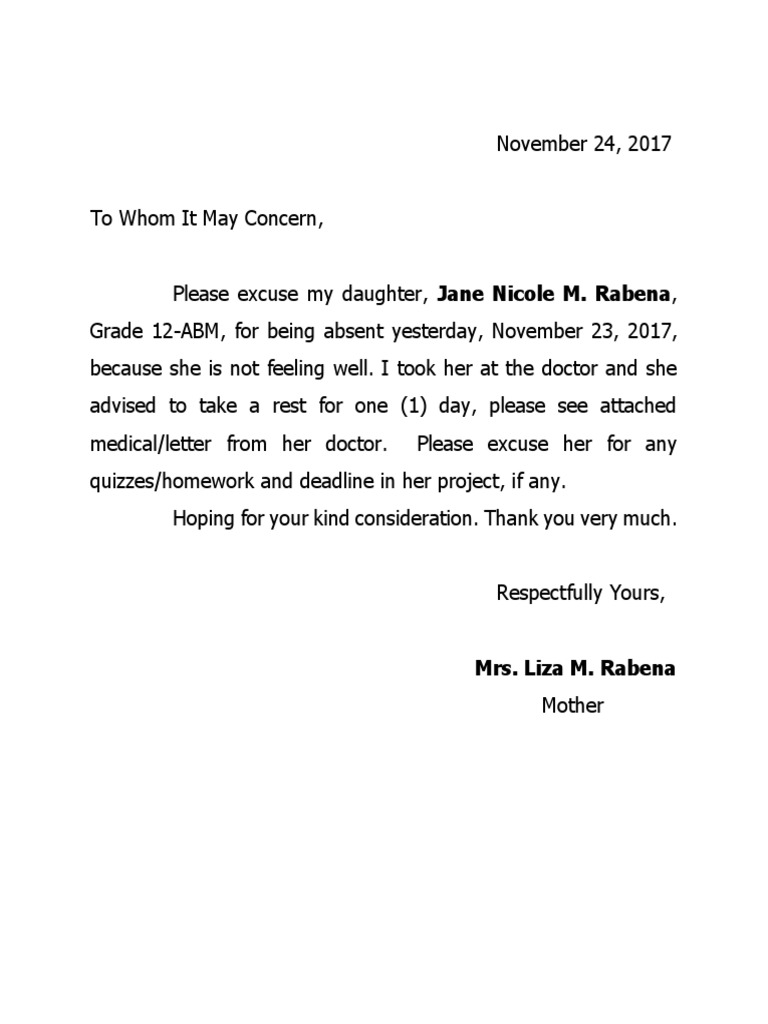 November 24, 2017

To Whom It May Concern,

Please excuse my daughter, Jane Nicole M. Rabena, Grade 12-ABM, for being absent yesterday, November 23, 2017, because she is not feeling well. I took her at the doctor and she advised to take a rest for one (1) day, please see attached medical/letter from her doctor. Please excuse her for any quizzes/homework and deadline in her project, if any.

Hoping for your kind consideration. Thank you very much.

Respectfully Yours,

Mrs. Liza M. Rabena
Mother